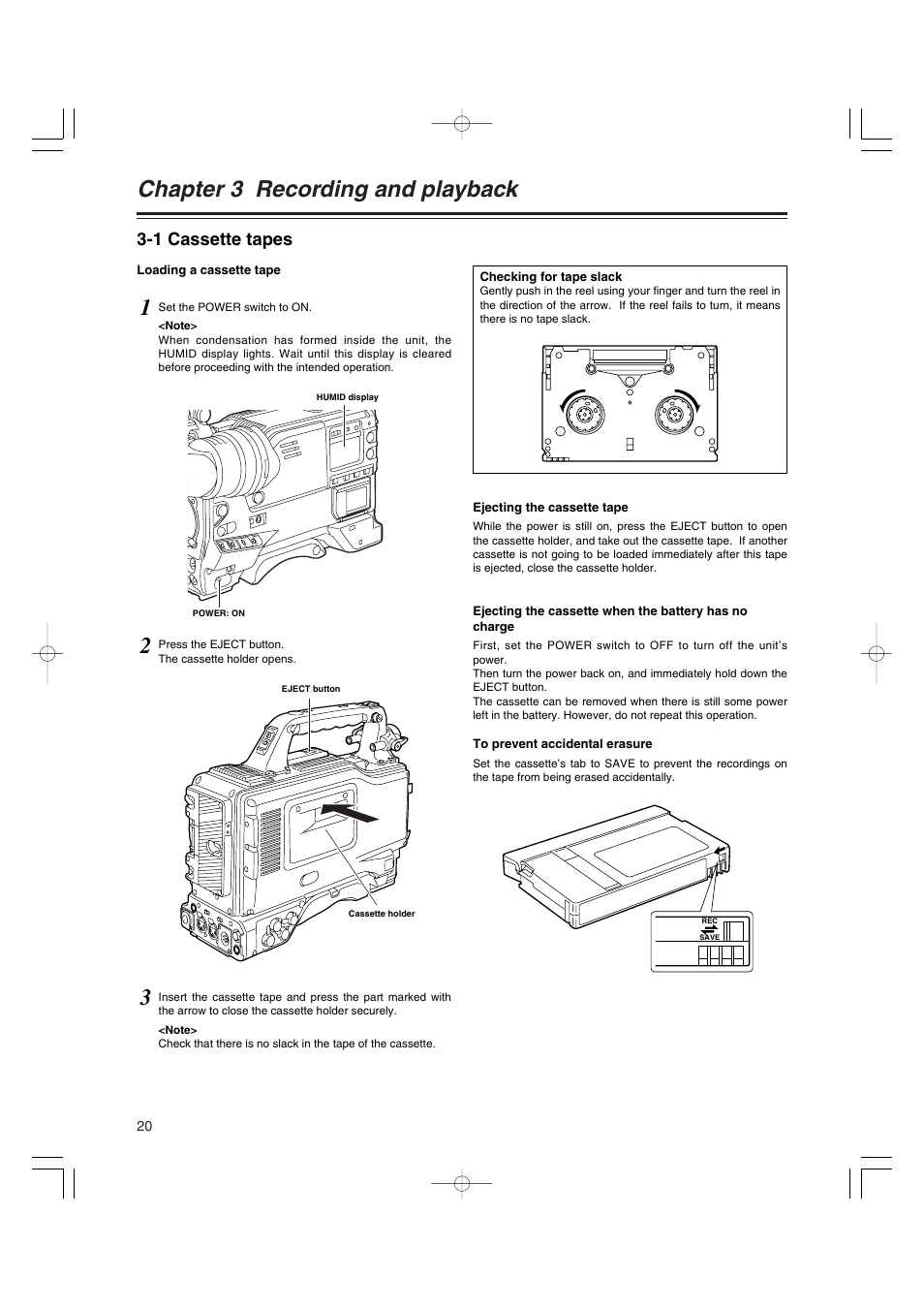 Chapter 3 Recording and playback

3-1 Cassette tapes

Loading a cassette tape

1 Set the POWER switch to ON.
<Note>
When condensation has formed inside the unit, the HUMID display lights. Wait until this display is cleared before proceeding with the intended operation.

HUMID display

POWER: ON

2 Press the EJECT button.
The cassette holder opens.

EJECT button

Cassette holder

3 Insert the cassette tape and press the part marked with the arrow to close the cassette holder securely.
<Note>
Check that there is no slack in the tape of the cassette.

Checking for tape slack
Gently push in the reel using your finger and turn the reel in the direction of the arrow. If the reel fails to turn, it means there is no tape slack.

Ejecting the cassette tape
While the power is still on, press the EJECT button to open the cassette holder, and take out the cassette tape. If another cassette is not going to be loaded immediately after this tape is ejected, close the cassette holder.

Ejecting the cassette when the battery has no charge
First, set the POWER switch to OFF to turn off the unit's power.
Then turn the power back on, and immediately hold down the EJECT button.
The cassette can be removed when there is still some power left in the battery. However, do not repeat this operation.

To prevent accidental erasure
Set the cassette's tab to SAVE to prevent the recordings on the tape from being erased accidentally.

REC
SAVE

20